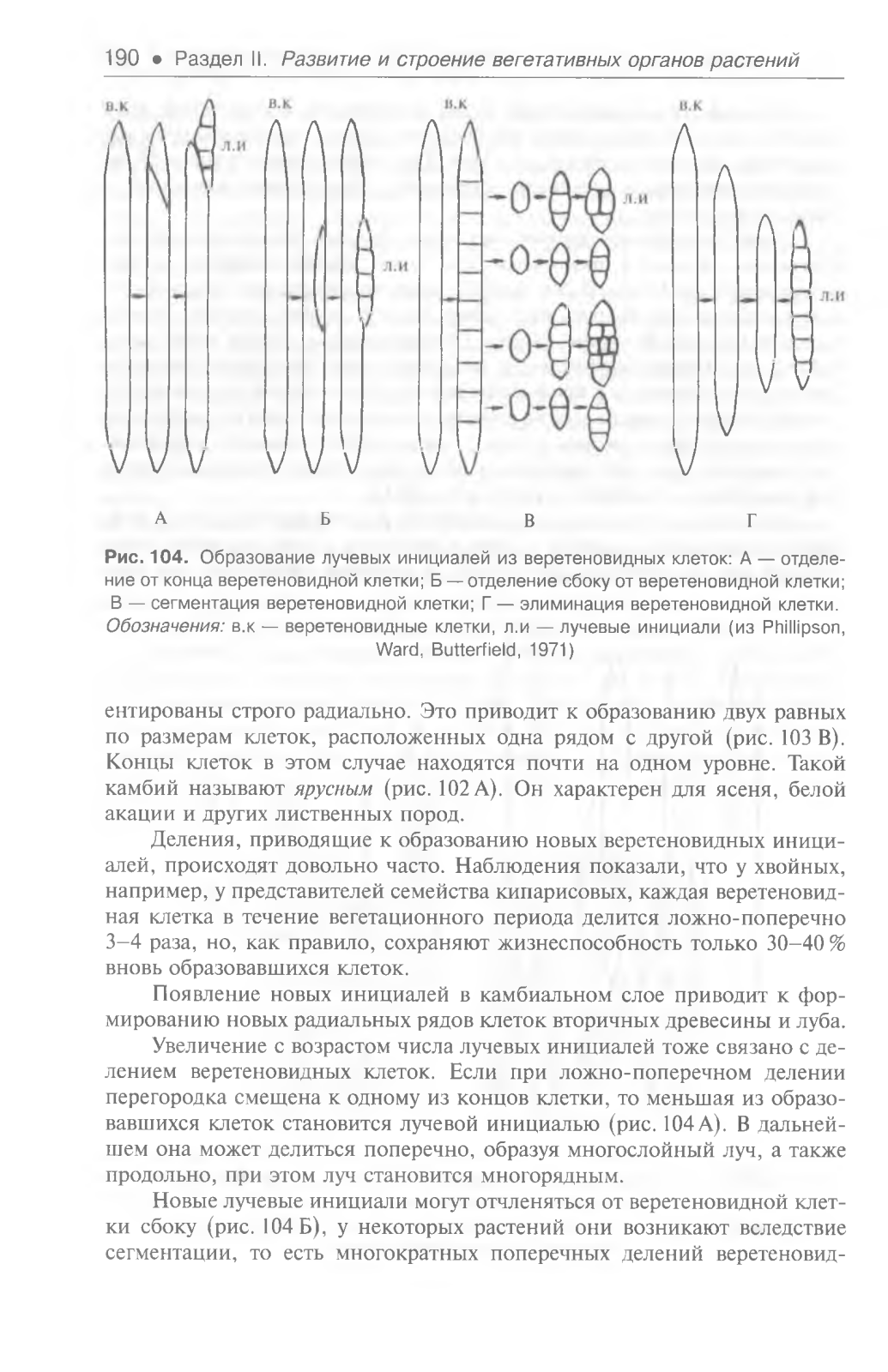 190 • Раздел II. Развитие и строение вегетативных органов растений

в.к

л.и

в.к

л.и

в.к

л.и

в.к

л.и

А

Б

В

Г

Рис. 104. Образование лучевых инициалей из веретеновидных клеток: А — отделение от конца веретеновидной клетки; Б — отделение сбоку от веретеновидной клетки; В — сегментация веретеновидной клетки; Г — элиминация веретеновидной клетки. Обозначения: в.к — веретеновидные клетки, л.и — лучевые инициали (из Phillipson, Ward, Butterfield, 1971)

ентированы строго радиально. Это приводит к образованию двух равных по размерам клеток, расположенных одна рядом с другой (рис. 103 В). Концы клеток в этом случае находятся почти на одном уровне. Такой камбий называют ярусным (рис. 102 А). Он характерен для ясеня, белой акации и других лиственных пород.

Деления, приводящие к образованию новых веретеновидных инициалей, происходят довольно часто. Наблюдения показали, что у хвойных, например, у представителей семейства кипарисовых, каждая веретеновидная клетка в течение вегетационного периода делится ложно-поперечно 3–4 раза, но, как правило, сохраняют жизнеспособность только 30–40 % вновь образовавшихся клеток.

Появление новых инициалей в камбиальном слое приводит к формированию новых радиальных рядов клеток вторичных древесины и луба.

Увеличение с возрастом числа лучевых инициалей тоже связано с делением веретеновидных клеток. Если при ложно-поперечном делении перегородка смещена к одному из концов клетки, то меньшая из образовавшихся клеток становится лучевой инициалью (рис. 104 А). В дальнейшем она может делиться поперечно, образуя многослойный луч, а также продольно, при этом луч становится многорядным.

Новые лучевые инициали могут отчленяться от веретеновидной клетки сбоку (рис. 104 Б), у некоторых растений они возникают вследствие сегментации, то есть многократных поперечных делений веретеновид-